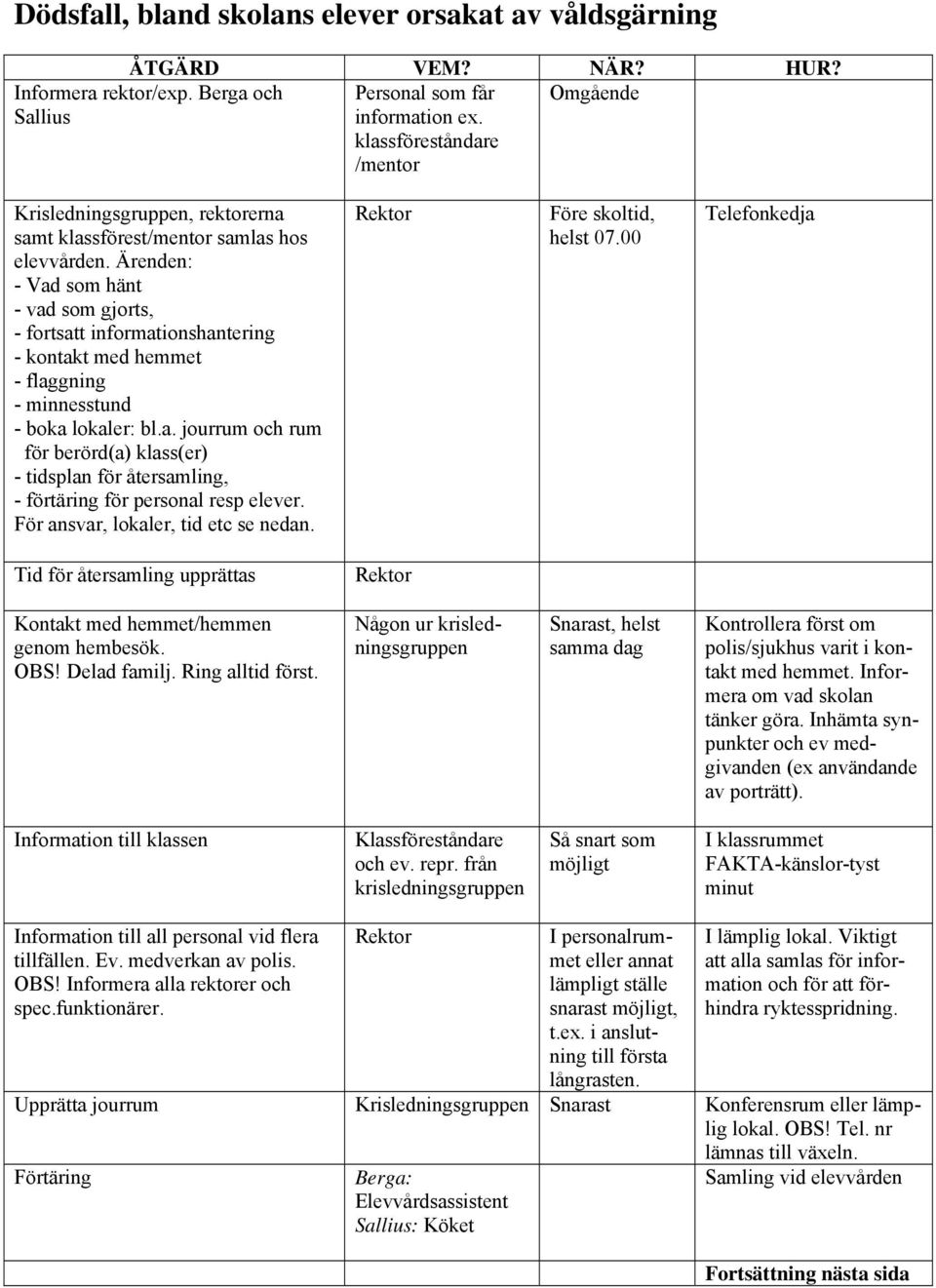 Dödsfall, bland skolans elever orsakat av våldsgärning

| ÅTGÄRD | VEM? | NÄR? | HUR? |
|---|---|---|---|
| Informera rektor/exp. Berga och Sallius | Personal som får information ex. klassföreståndare /mentor | Omgående | |
| Krisledningsgruppen, rektorerna samt klassförest/mentor samlas hos elevvården. Ärenden: - Vad som hänt - vad som gjorts, - fortsatt informationshantering - kontakt med hemmet - flaggning - minnesstund - boka lokaler: bl.a. jourrum och rum för berörd(a) klass(er) - tidsplan för återsamling, - förtäring för personal resp elever. För ansvar, lokaler, tid etc se nedan. | Rektor | Före skoltid, helst 07.00 | Telefonkedja |
| Tid för återsamling upprättas | Rektor | | |
| Kontakt med hemmet/hemmen genom hembesök. OBS! Delad familj. Ring alltid först. | Någon ur krisledningsgruppen | Snarast, helst samma dag | Kontrollera först om polis/sjukhus varit i kontakt med hemmet. Informera om vad skolan tänker göra. Inhämta synpunkter och ev medgivanden (ex användande av porträtt). |
| Information till klassen | Klassföreståndare och ev. repr. från krisledningsgruppen | Så snart som möjligt | I klassrummet FAKTA-känslor-tyst minut |
| Information till all personal vid flera tillfällen. Ev. medverkan av polis. OBS! Informera alla rektorer och spec.funktionärer. | Rektor | I personalrummet eller annat lämpligt ställe snarast möjligt, t.ex. i anslutning till första långrasten. | I lämplig lokal. Viktigt att alla samlas för information och för att förhindra ryktesspridning. |
| Upprätta jourrum | Krisledningsgruppen | Snarast | Konferensrum eller lämplig lokal. OBS! Tel. nr lämnas till växeln. |
| Förtäring | Berga: Elevvårdsassistent Sallius: Köket | | Samling vid elevvården |

Fortsättning nästa sida